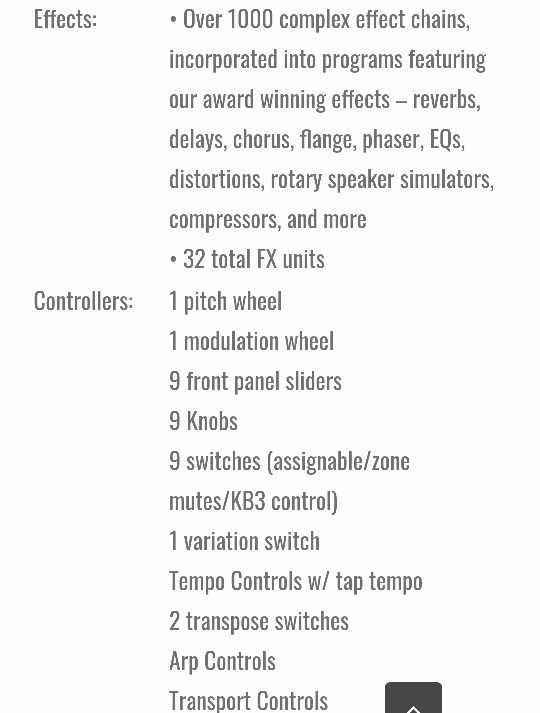 | | |
|---|---|
| Effects: | • Over 1000 complex effect chains, incorporated into programs featuring our award winning effects – reverbs, delays, chorus, flange, phaser, EQs, distortions, rotary speaker simulators, compressors, and more<br>• 32 total FX units |
| Controllers: | 1 pitch wheel<br>1 modulation wheel<br>9 front panel sliders<br>9 Knobs<br>9 switches (assignable/zone mutes/KB3 control)<br>1 variation switch<br>Tempo Controls w/ tap tempo<br>2 transpose switches<br>Arp Controls<br>Transport Controls |